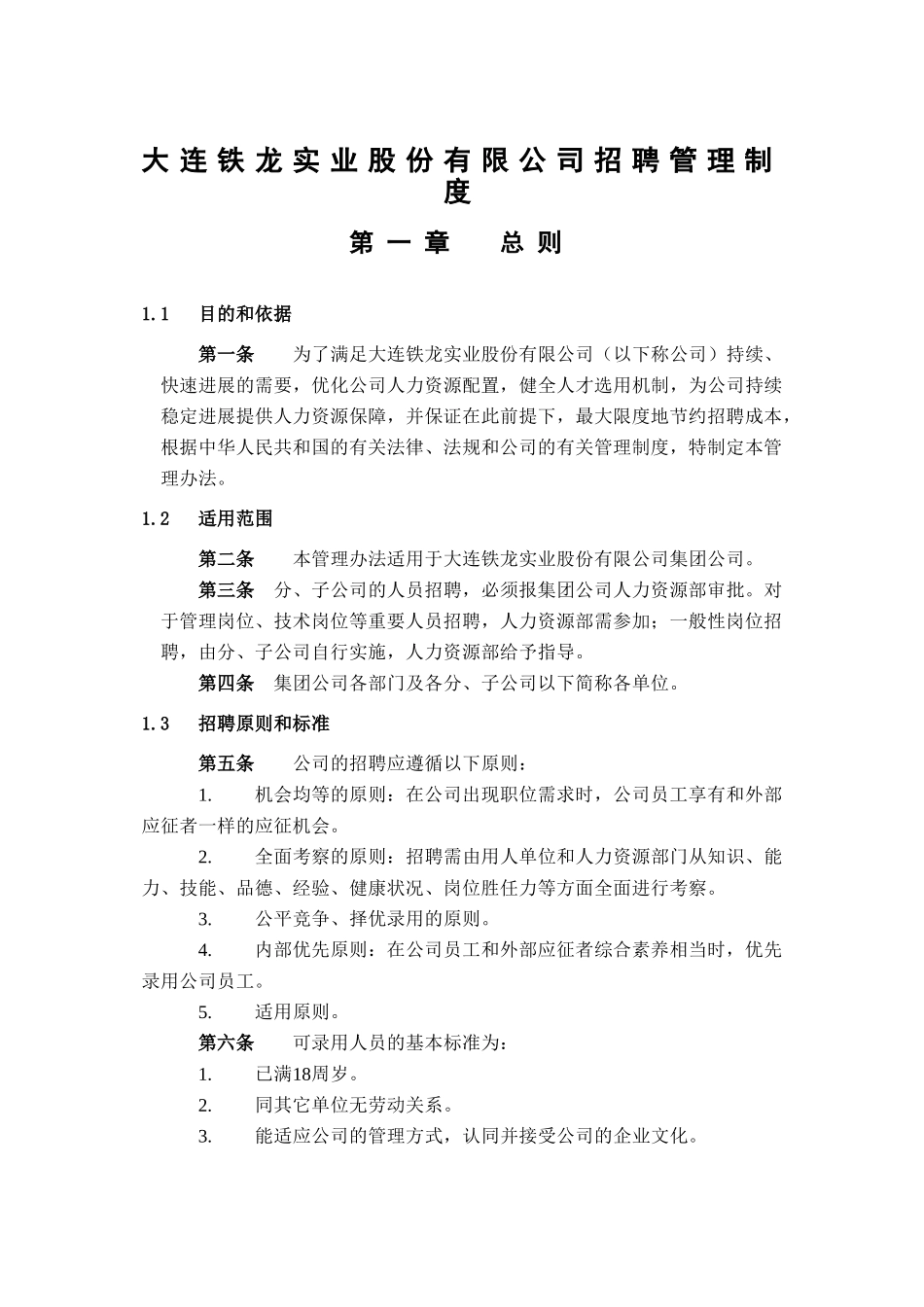 大连铁龙实业股份有限公司招聘管理制度

第一章　　总则

1.1　目的和依据

第一条　为了满足大连铁龙实业股份有限公司（以下称公司）持续、快速进展的需要，优化公司人力资源配置，健全人才选用机制，为公司持续稳定进展提供人力资源保障，并保证在此前提下，最大限度地节约招聘成本，根据中华人民共和国的有关法律、法规和公司的有关管理制度，特制定本管理办法。

1.2　适用范围

第二条　本管理办法适用于大连铁龙实业股份有限公司集团公司。

第三条　分、子公司的人员招聘，必须报集团公司人力资源部审批。对于管理岗位、技术岗位等重要人员招聘，人力资源部需参加；一般性岗位招聘，由分、子公司自行实施，人力资源部给予指导。

第四条　集团公司各部门及各分、子公司以下简称各单位。

1.3　招聘原则和标准

第五条　公司的招聘应遵循以下原则：

1.　机会均等的原则：在公司出现职位需求时，公司员工享有和外部应征者一样的应征机会。

2.　全面考察的原则：招聘需由用人单位和人力资源部门从知识、能力、技能、品德、经验、健康状况、岗位胜任力等方面全面进行考察。

3.　公平竞争、择优录用的原则。

4.　内部优先原则：在公司员工和外部应征者综合素养相当时，优先录用公司员工。

5.　适用原则。

第六条　可录用人员的基本标准为：

1.　已满18周岁。

2.　同其它单位无劳动关系。

3.　能适应公司的管理方式，认同并接受公司的企业文化。